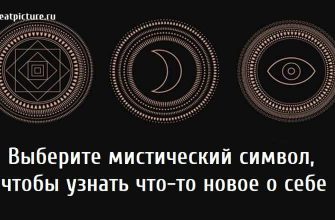 eatpicture.ru

Выберите мистический символ, чтобы узнать что-то новое о себе